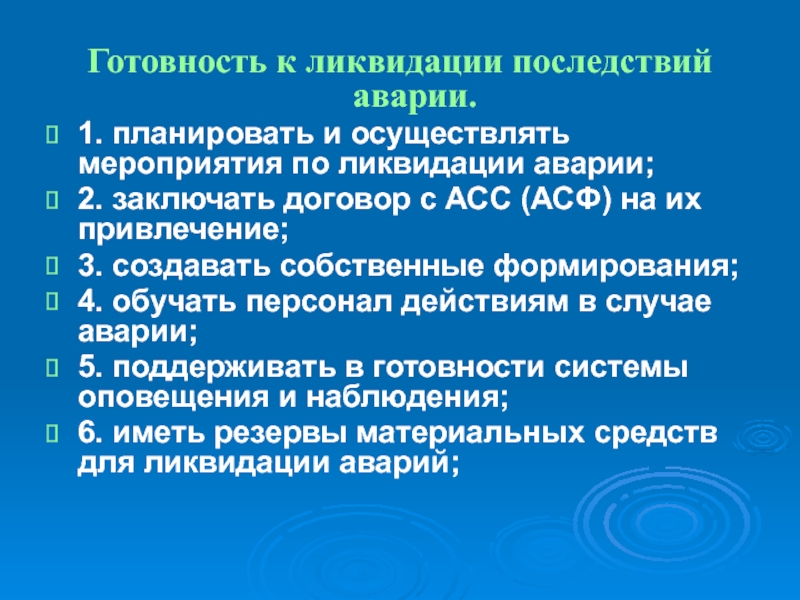 Готовность к ликвидации последствий аварии.

1. планировать и осуществлять мероприятия по ликвидации аварии;

2. заключать договор с АСС (АСФ) на их привлечение;

3. создавать собственные формирования;

4. обучать персонал действиям в случае аварии;

5. поддерживать в готовности системы оповещения и наблюдения;

6. иметь резервы материальных средств для ликвидации аварий;